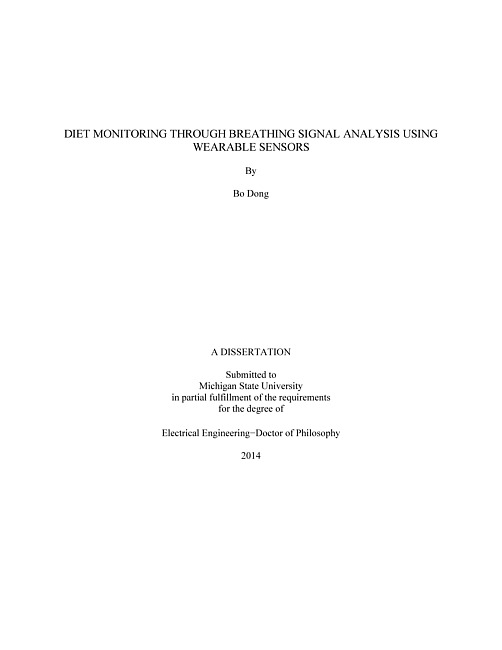 DIET MONITORING THROUGH BREATHING SIGNAL ANALYSIS USING WEARABLE SENSORS

By

Bo Dong

A DISSERTATION

Submitted to
Michigan State University
in partial fulfillment of the requirements
for the degree of

Electrical Engineering–Doctor of Philosophy

2014